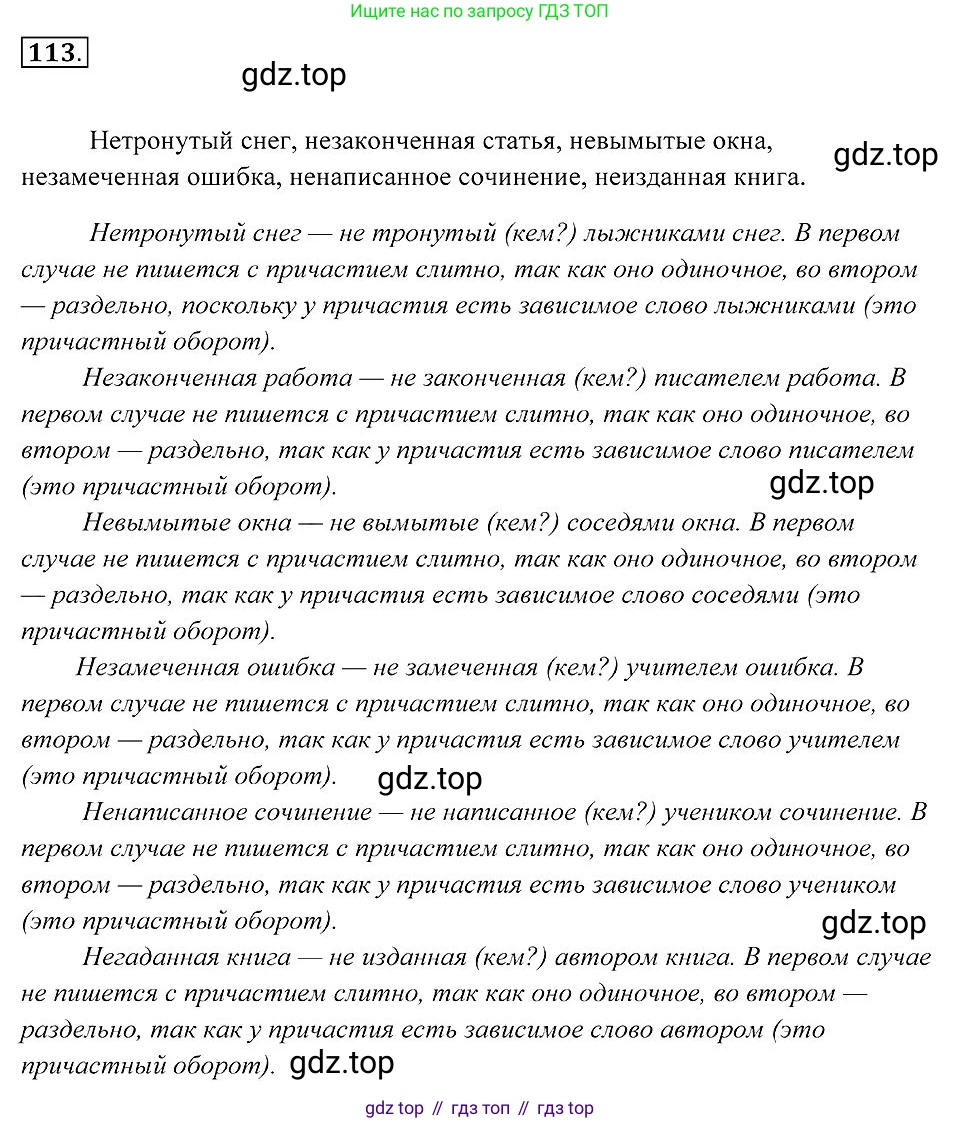 Ищите нас по запросу ГДЗ ТОП

113.

gdz.top

Нетронутый снег, незаконченная статья, невымытые окна, незамеченная ошибка, ненаписанное сочинение, неизданная книга.

gdz.top

Нетронутый снег — не тронутый (кем?) лыжниками снег. В первом случае не пишется с причастием слитно, так как оно одиночное, во втором — раздельно, поскольку у причастия есть зависимое слово лыжниками (это причастный оборот).

Незаконченная работа — не законченная (кем?) писателем работа. В первом случае не пишется с причастием слитно, так как оно одиночное, во втором — раздельно, так как у причастия есть зависимое слово писателем (это причастный оборот).

gdz.top

Невымытые окна — не вымытые (кем?) соседями окна. В первом случае не пишется с причастием слитно, так как оно одиночное, во втором — раздельно, так как у причастия есть зависимое слово соседями (это причастный оборот).

Незамеченная ошибка — не замеченная (кем?) учителем ошибка. В первом случае не пишется с причастием слитно, так как оно одиночное, во втором — раздельно, так как у причастия есть зависимое слово учителем (это причастный оборот).

gdz.top

Ненаписанное сочинение — не написанное (кем?) учеником сочинение. В первом случае не пишется с причастием слитно, так как оно одиночное, во втором — раздельно, так как у причастия есть зависимое слово учеником (это причастный оборот).

gdz.top

Негаданная книга — не изданная (кем?) автором книга. В первом случае не пишется с причастием слитно, так как оно одиночное, во втором — раздельно, так как у причастия есть зависимое слово автором (это причастный оборот).

gdz.top

gdz top // гдз топ // гдз top